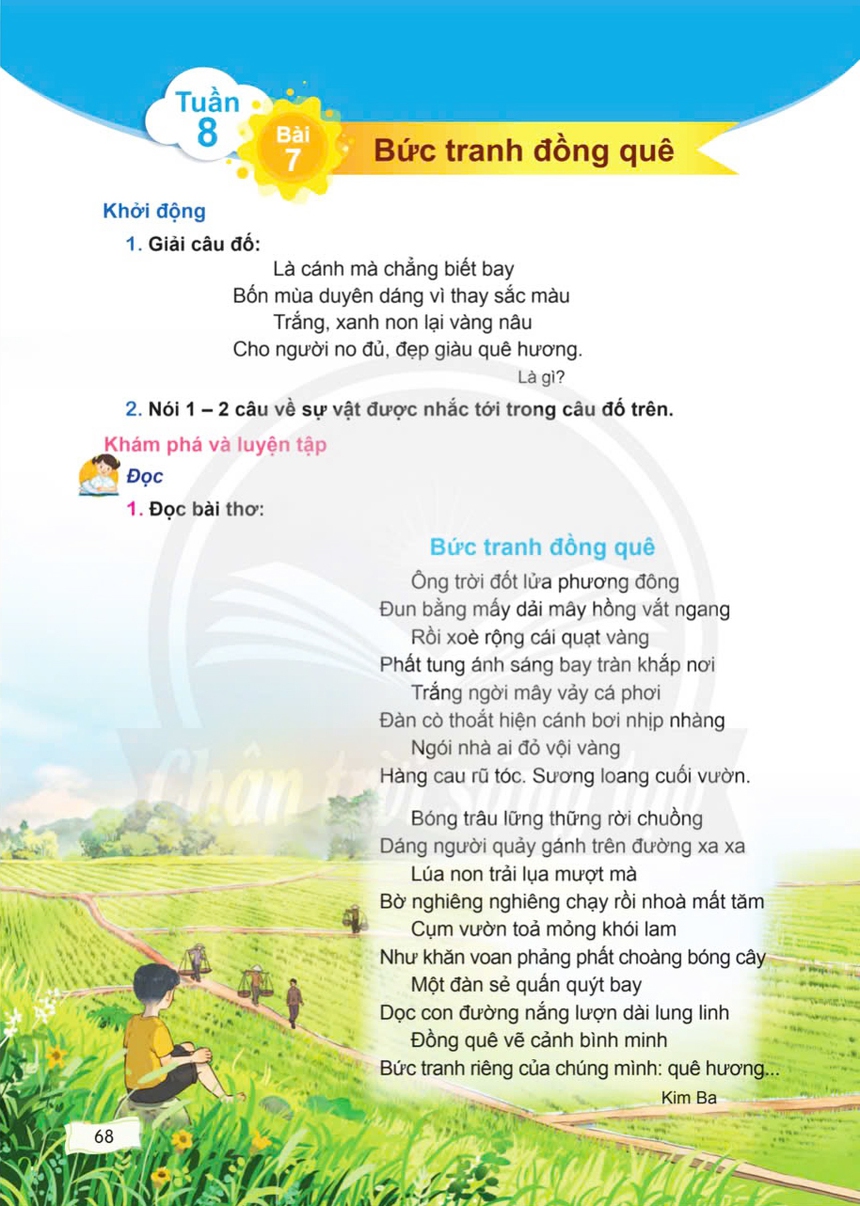 Tuần 8

Bài 7

Bức tranh đồng quê

Khởi động

1. Giải câu đố:

Là cánh mà chẳng biết bay
Bốn mùa duyên dáng vì thay sắc màu
Trắng, xanh non lại vàng nâu
Cho người no đủ, đẹp giàu quê hương.

Là gì?

2. Nói 1 – 2 câu về sự vật được nhắc tới trong câu đố trên.

Khám phá và luyện tập

Đọc

1. Đọc bài thơ:

Bức tranh đồng quê

Ông trời đốt lửa phương đông
Đun bằng mấy dải mây hồng vắt ngang
Rồi xoè rộng cái quạt vàng
Phất tung ánh sáng bay tràn khắp nơi
Trắng ngời mây vảy cá phơi
Đàn cò thoắt hiện cánh bơi nhịp nhàng
Ngói nhà ai đỏ vội vàng
Hàng cau rũ tóc. Sương loang cuối vườn.

Bóng trâu lững thững rời chuồng
Dáng người quảy gánh trên đường xa xa
Lúa non trải lụa mượt mà
Bờ nghiêng nghiêng chạy rồi nhoà mất tăm
Cụm vườn toả mỏng khói lam
Như khăn voan phảng phất choàng bóng cây
Một đàn sẻ quấn quýt bay
Dọc con đường nắng lượn dài lung linh
Đồng quê vẽ cảnh bình minh
Bức tranh riêng của chúng mình: quê hương...

Kim Ba

Chân trời sáng tạo

68